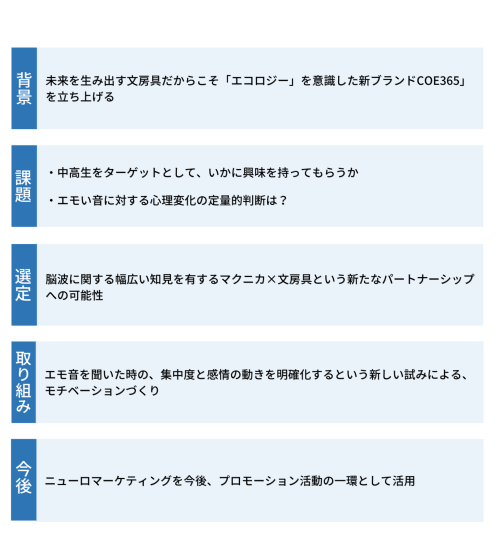 背景

未来を生み出す文房具だからこそ「エコロジー」を意識した新ブランドCOE365」を立ち上げる

課題

・中高生をターゲットとして、いかに興味を持ってもらうか

・エモい音に対する心理変化の定量的判断は？

選定

脳波に関する幅広い知見を有するマクニカ×文房具という新たなパートナーシップへの可能性

取り組み

エモ音を聞いた時の、集中度と感情の動きを明確化するという新しい試みによる、モチベーションづくり

今後

ニューロマーケティングを今後、プロモーション活動の一環として活用